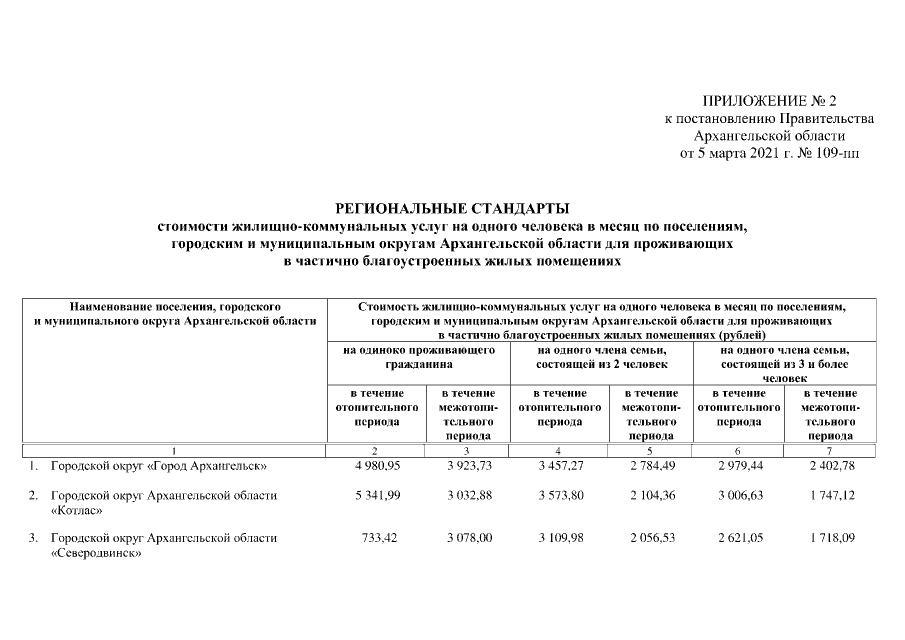 ПРИЛОЖЕНИЕ № 2
к постановлению Правительства
Архангельской области
от 5 марта 2021 г. № 109-пп

РЕГИОНАЛЬНЫЕ СТАНДАРТЫ
стоимости жилищно-коммунальных услуг на одного человека в месяц по поселениям, городским и муниципальным округам Архангельской области для проживающих в частично благоустроенных жилых помещениях

| Наименование поселения, городского и муниципального округа Архангельской области | Стоимость жилищно-коммунальных услуг на одного человека в месяц по поселениям, городским и муниципальным округам Архангельской области для проживающих в частично благоустроенных жилых помещениях (рублей) | | | | | |
|---|---|---|---|---|---|---|
| | на одиноко проживающего гражданина | | на одного члена семьи, состоящей из 2 человек | | на одного члена семьи, состоящей из 3 и более человек | |
| | в течение отопительного периода | в течение межотопительного периода | в течение отопительного периода | в течение межотопительного периода | в течение отопительного периода | в течение межотопительного периода |
| 1 | 2 | 3 | 4 | 5 | 6 | 7 |
| 1. Городской округ «Город Архангельск» | 4 980,95 | 3 923,73 | 3 457,27 | 2 784,49 | 2 979,44 | 2 402,78 |
| 2. Городской округ Архангельской области «Котлас» | 5 341,99 | 3 032,88 | 3 573,80 | 2 104,36 | 3 006,63 | 1 747,12 |
| 3. Городской округ Архангельской области «Северодвинск» | 733,42 | 3 078,00 | 3 109,98 | 2 056,53 | 2 621,05 | 1 718,09 |